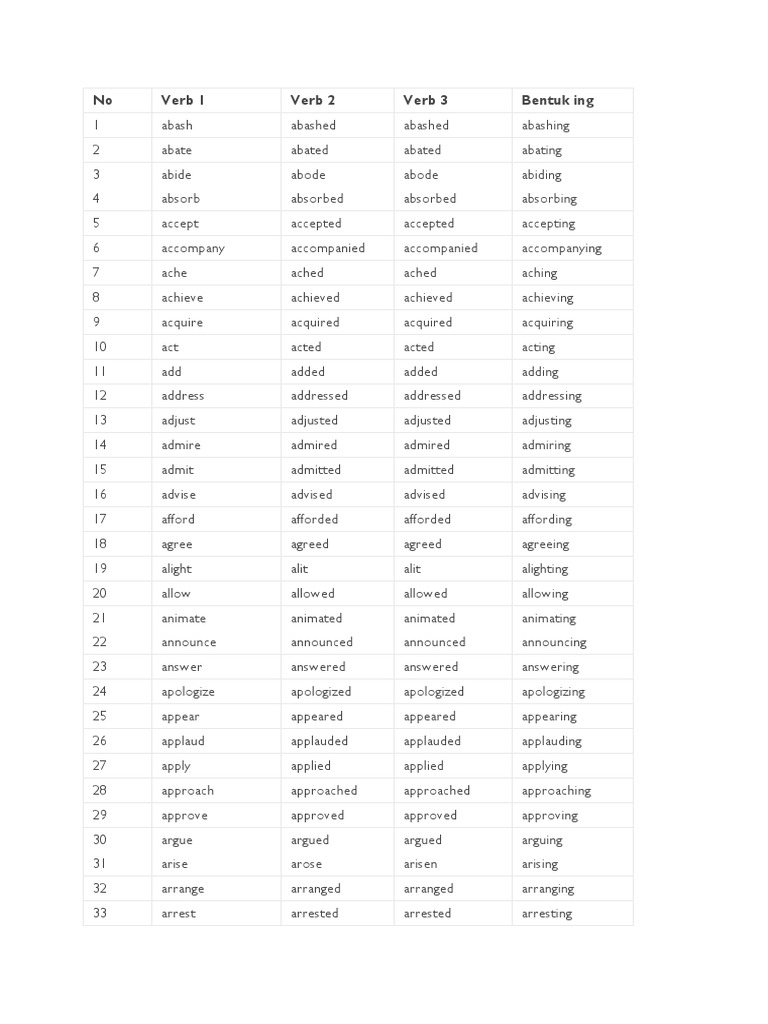 | No | Verb 1 | Verb 2 | Verb 3 | Bentuk ing |
|---|---|---|---|---|
| 1 | abash | abashed | abashed | abashing |
| 2 | abate | abated | abated | abating |
| 3 | abide | abode | abode | abiding |
| 4 | absorb | absorbed | absorbed | absorbing |
| 5 | accept | accepted | accepted | accepting |
| 6 | accompany | accompanied | accompanied | accompanying |
| 7 | ache | ached | ached | aching |
| 8 | achieve | achieved | achieved | achieving |
| 9 | acquire | acquired | acquired | acquiring |
| 10 | act | acted | acted | acting |
| 11 | add | added | added | adding |
| 12 | address | addressed | addressed | addressing |
| 13 | adjust | adjusted | adjusted | adjusting |
| 14 | admire | admired | admired | admiring |
| 15 | admit | admitted | admitted | admitting |
| 16 | advise | advised | advised | advising |
| 17 | afford | afforded | afforded | affording |
| 18 | agree | agreed | agreed | agreeing |
| 19 | alight | alit | alit | alighting |
| 20 | allow | allowed | allowed | allowing |
| 21 | animate | animated | animated | animating |
| 22 | announce | announced | announced | announcing |
| 23 | answer | answered | answered | answering |
| 24 | apologize | apologized | apologized | apologizing |
| 25 | appear | appeared | appeared | appearing |
| 26 | applaud | applauded | applauded | applauding |
| 27 | apply | applied | applied | applying |
| 28 | approach | approached | approached | approaching |
| 29 | approve | approved | approved | approving |
| 30 | argue | argued | argued | arguing |
| 31 | arise | arose | arisen | arising |
| 32 | arrange | arranged | arranged | arranging |
| 33 | arrest | arrested | arrested | arresting |